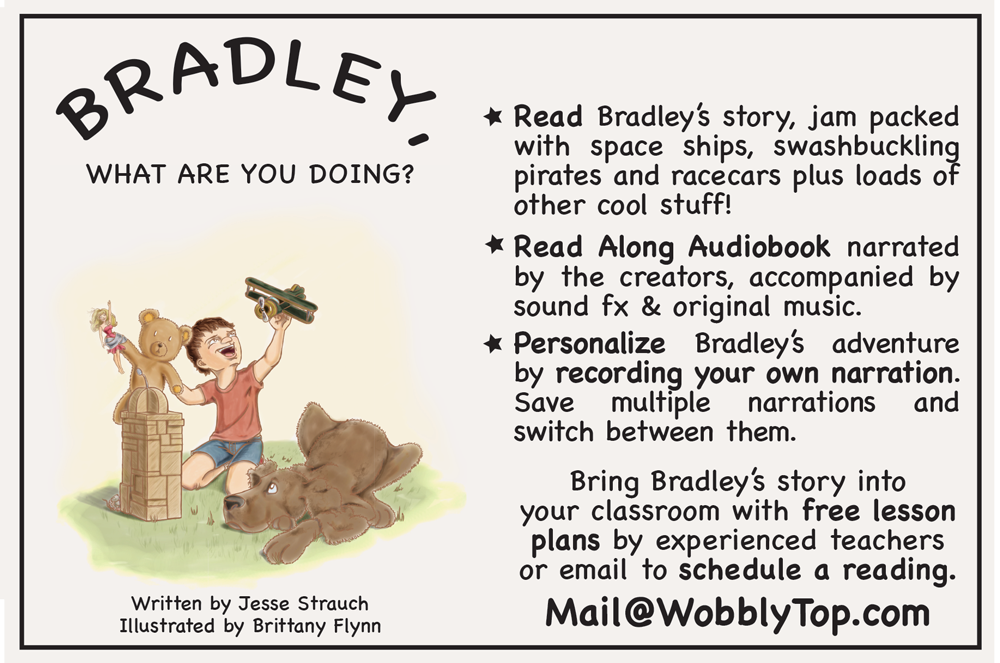 BRADLEY,

WHAT ARE YOU DOING?

Written by Jesse Strauch
Illustrated by Brittany Flynn

★ Read Bradley's story, jam packed with space ships, swashbuckling pirates and racecars plus loads of other cool stuff!

★ Read Along Audiobook narrated by the creators, accompanied by sound fx & original music.

★ Personalize Bradley's adventure by recording your own narration. Save multiple narrations and switch between them.

Bring Bradley's story into your classroom with free lesson plans by experienced teachers or email to schedule a reading.

Mail@WobblyTop.com